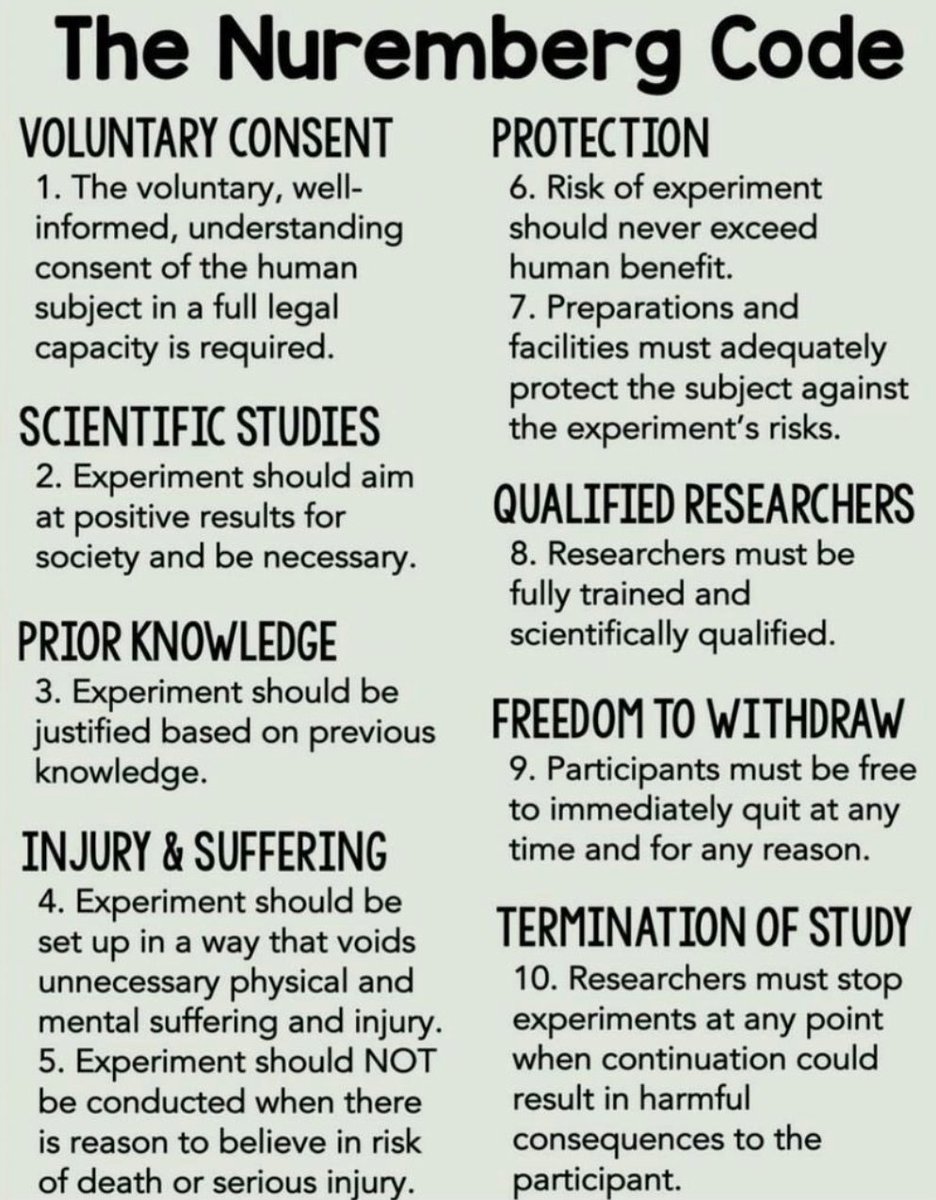 The Nuremberg Code

VOLUNTARY CONSENT

1. The voluntary, well-informed, understanding consent of the human subject in a full legal capacity is required.

SCIENTIFIC STUDIES

2. Experiment should aim at positive results for society and be necessary.

PRIOR KNOWLEDGE

3. Experiment should be justified based on previous knowledge.

INJURY & SUFFERING

4. Experiment should be set up in a way that voids unnecessary physical and mental suffering and injury.

5. Experiment should NOT be conducted when there is reason to believe in risk of death or serious injury.

PROTECTION

6. Risk of experiment should never exceed human benefit.

7. Preparations and facilities must adequately protect the subject against the experiment's risks.

QUALIFIED RESEARCHERS

8. Researchers must be fully trained and scientifically qualified.

FREEDOM TO WITHDRAW

9. Participants must be free to immediately quit at any time and for any reason.

TERMINATION OF STUDY

10. Researchers must stop experiments at any point when continuation could result in harmful consequences to the participant.